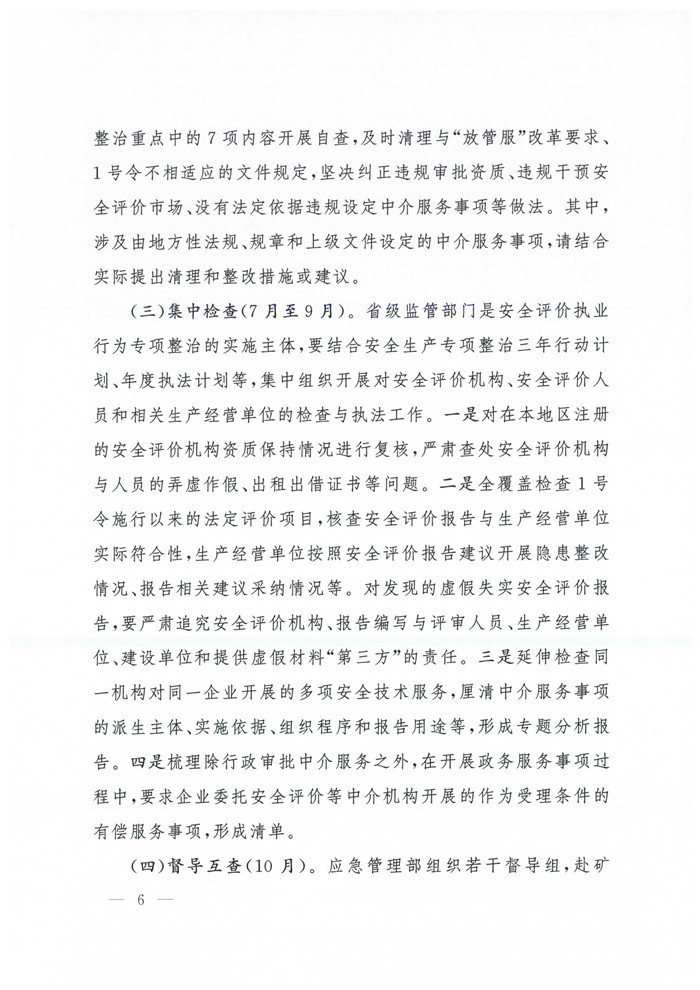 整治重点中的7项内容开展自查，及时清理与“放管服”改革要求、1号令不相适应的文件规定，坚决纠正违规审批资质、违规干预安全评价市场、没有法定依据违规设定中介服务事项等做法。其中，涉及由地方性法规、规章和上级文件设定的中介服务事项，请结合实际提出清理和整改措施或建议。

（三）集中检查（7月至9月）。省级监管部门是安全评价执业行为专项整治的实施主体，要结合安全生产专项整治三年行动计划、年度执法计划等，集中组织开展对安全评价机构、安全评价人员和相关生产经营单位的检查与执法工作。一是对在本地区注册的安全评价机构资质保持情况进行复核，严肃查处安全评价机构与人员的弄虚作假、出租出借证书等问题。二是全覆盖检查1号令施行以来的法定评价项目，核查安全评价报告与生产经营单位实际符合性，生产经营单位按照安全评价报告建议开展隐患整改情况、报告相关建议采纳情况等。对发现的虚假失实安全评价报告，要严肃追究安全评价机构、报告编写与评审人员、生产经营单位、建设单位和提供虚假材料“第三方”的责任。三是延伸检查同一机构对同一企业开展的多项安全技术服务，厘清中介服务事项的派生主体、实施依据、组织程序和报告用途等，形成专题分析报告。四是梳理除行政审批中介服务之外，在开展政务服务事项过程中，要求企业委托安全评价等中介机构开展的作为受理条件的有偿服务事项，形成清单。

（四）督导互查（10月）。应急管理部组织若干督导组，赴矿

— 6 —